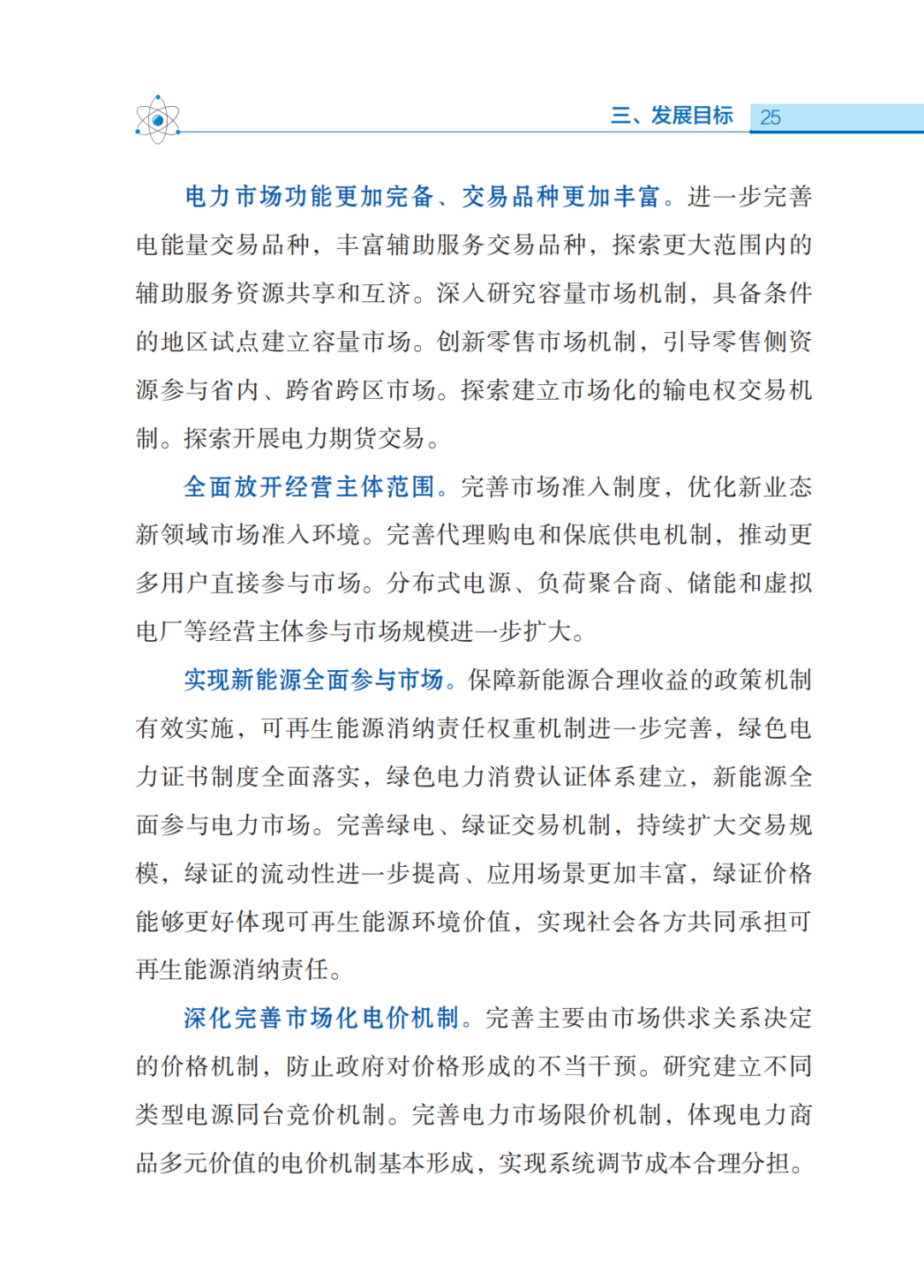 三、发展目标 25

电力市场功能更加完备、交易品种更加丰富。进一步完善电能量交易品种，丰富辅助服务交易品种，探索更大范围内的辅助服务资源共享和互济。深入研究容量市场机制，具备条件的地区试点建立容量市场。创新零售市场机制，引导零售侧资源参与省内、跨省跨区市场。探索建立市场化的输电权交易机制。探索开展电力期货交易。

全面放开经营主体范围。完善市场准入制度，优化新业态新领域市场准入环境。完善代理购电和保底供电机制，推动更多用户直接参与市场。分布式电源、负荷聚合商、储能和虚拟电厂等经营主体参与市场规模进一步扩大。

实现新能源全面参与市场。保障新能源合理收益的政策机制有效实施，可再生能源消纳责任权重机制进一步完善，绿色电力证书制度全面落实，绿色电力消费认证体系建立，新能源全面参与电力市场。完善绿电、绿证交易机制，持续扩大交易规模，绿证的流动性进一步提高、应用场景更加丰富，绿证价格能够更好体现可再生能源环境价值，实现社会各方共同承担可再生能源消纳责任。

深化完善市场化电价机制。完善主要由市场供求关系决定的价格机制，防止政府对价格形成的不当干预。研究建立不同类型电源同台竞价机制。完善电力市场限价机制，体现电力商品多元价值的电价机制基本形成，实现系统调节成本合理分担。